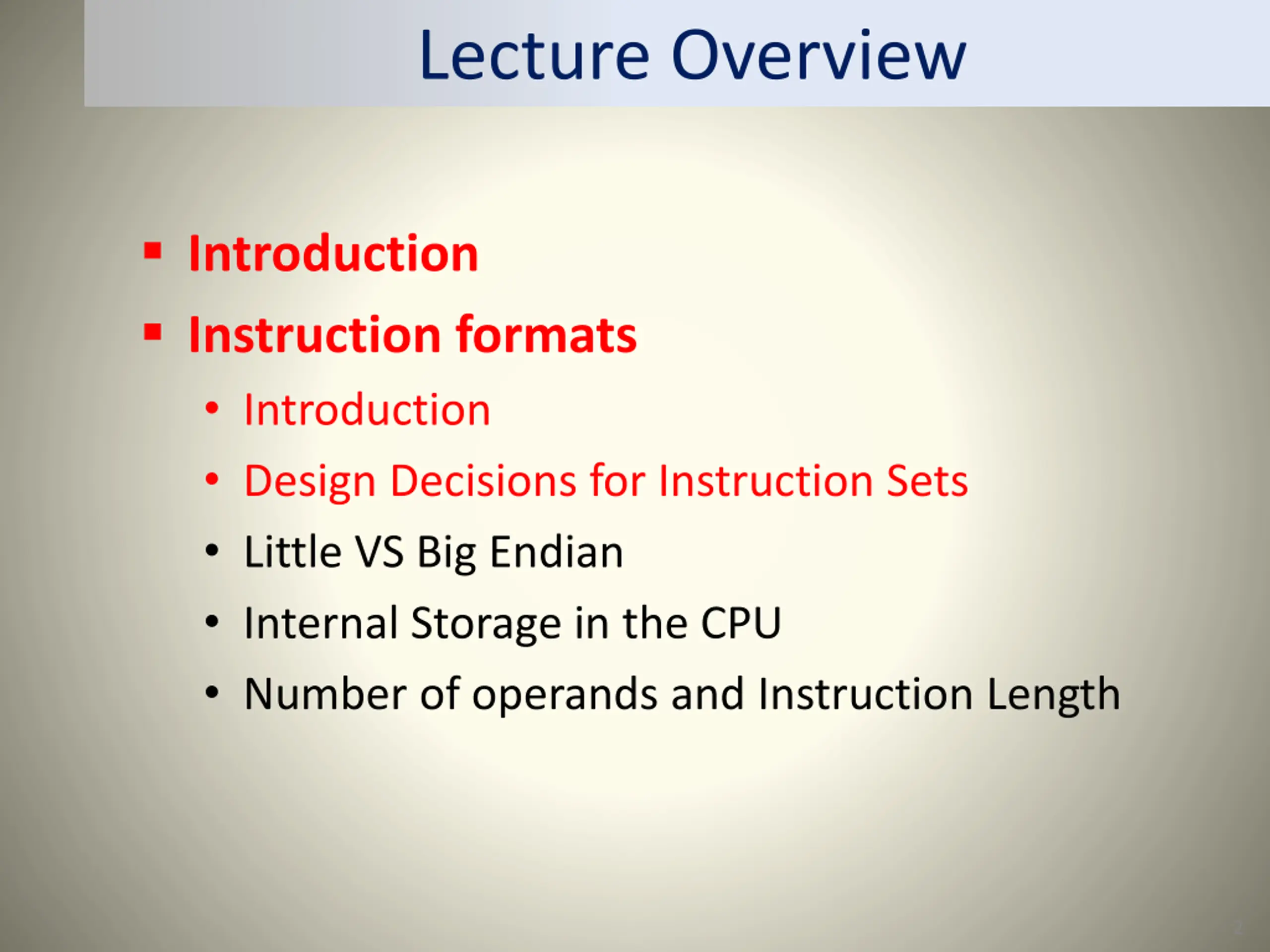 Lecture Overview

▪ Introduction
▪ Instruction formats
• Introduction
• Design Decisions for Instruction Sets
• Little VS Big Endian
• Internal Storage in the CPU
• Number of operands and Instruction Length